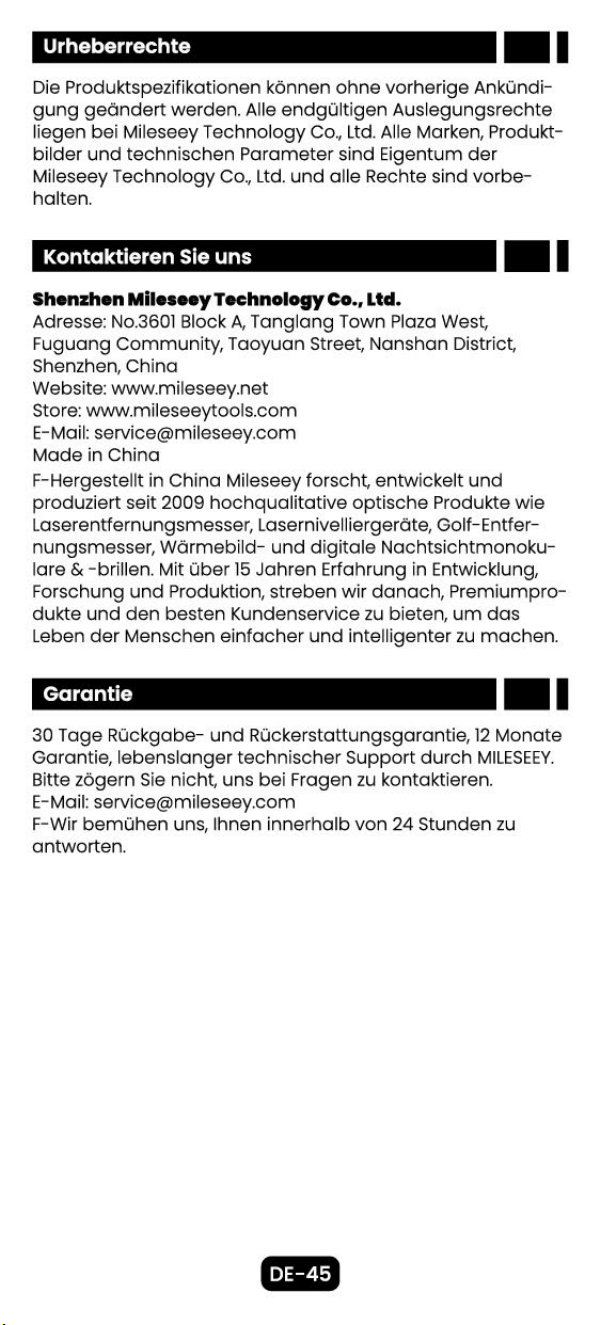 Urheberrechte

Die Produktspezifikationen können ohne vorherige Ankündigung geändert werden. Alle endgültigen Auslegungsrechte liegen bei Mileseey Technology Co., Ltd. Alle Marken, Produktbilder und technischen Parameter sind Eigentum der Mileseey Technology Co., Ltd. und alle Rechte sind vorbehalten.

Kontaktieren Sie uns

Shenzhen Mileseey Technology Co., Ltd.
Adresse: No.3601 Block A, Tanglang Town Plaza West, Fuguang Community, Taoyuan Street, Nanshan District, Shenzhen, China
Website: www.mileseey.net
Store: www.mileseeytools.com
E-Mail: service@mileseey.com
Made in China

F-Hergestellt in China Mileseey forscht, entwickelt und produziert seit 2009 hochqualitative optische Produkte wie Laserentfernungsmesser, Lasernivelliergeräte, Golf-Entfernungsmesser, Wärmebild- und digitale Nachtsichtmonokulare & -brillen. Mit über 15 Jahren Erfahrung in Entwicklung, Forschung und Produktion, streben wir danach, Premiumprodukte und den besten Kundenservice zu bieten, um das Leben der Menschen einfacher und intelligenter zu machen.

Garantie

30 Tage Rückgabe- und Rückerstattungsgarantie, 12 Monate Garantie, lebenslanger technischer Support durch MILESEEY. Bitte zögern Sie nicht, uns bei Fragen zu kontaktieren.
E-Mail: service@mileseey.com
F-Wir bemühen uns, Ihnen innerhalb von 24 Stunden zu antworten.

DE-45